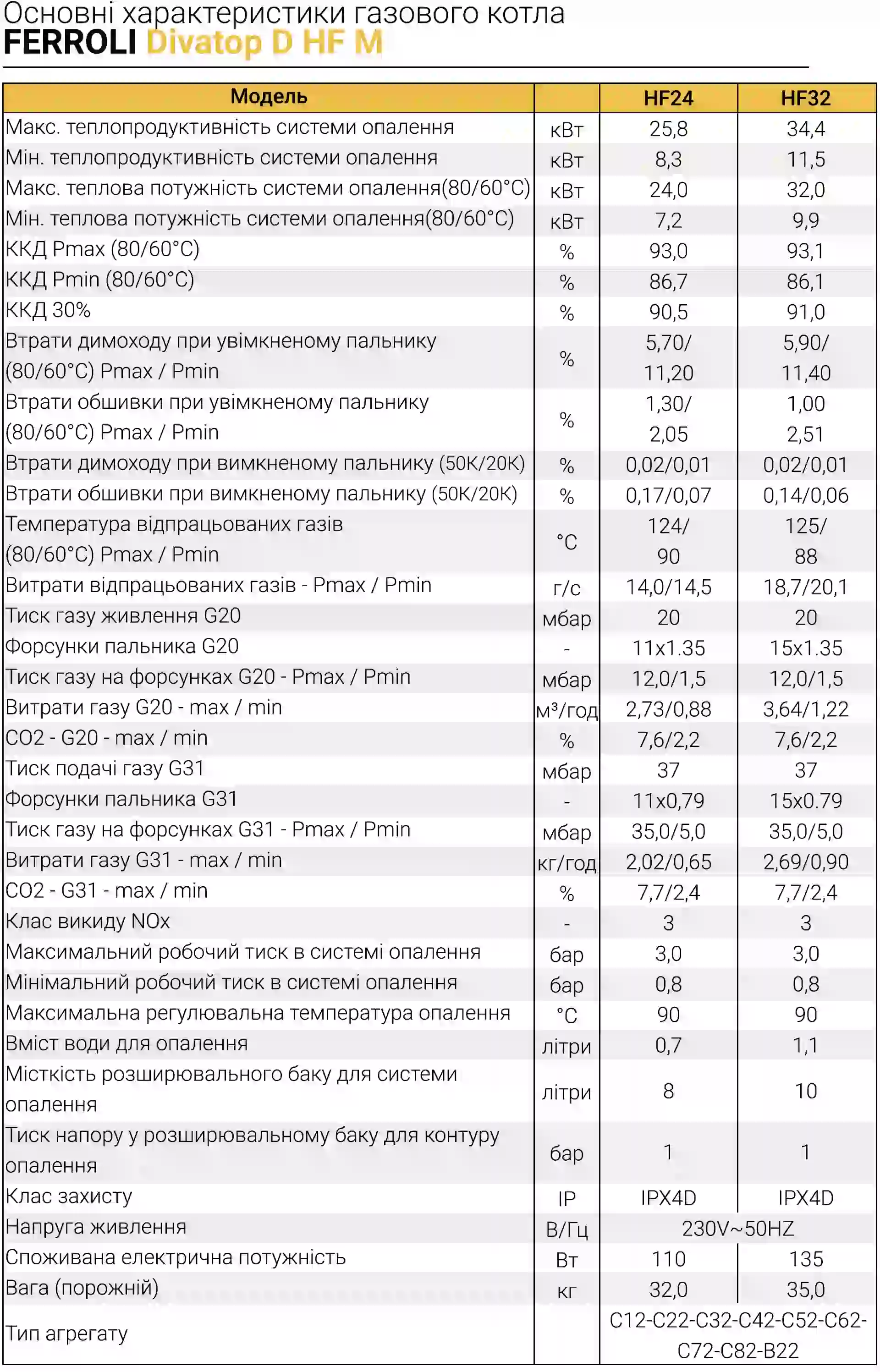 Основні характеристики газового котла
FERROLI Divatop D HF M

| Модель | | HF24 | HF32 |
|---|---|---|---|
| Макс. теплопродуктивність системи опалення | кВт | 25,8 | 34,4 |
| Мін. теплопродуктивність системи опалення | кВт | 8,3 | 11,5 |
| Макс. теплова потужність системи опалення(80/60°C) | кВт | 24,0 | 32,0 |
| Мін. теплова потужність системи опалення(80/60°C) | кВт | 7,2 | 9,9 |
| ККД Pmax (80/60°C) | % | 93,0 | 93,1 |
| ККД Pmin (80/60°C) | % | 86,7 | 86,1 |
| ККД 30% | % | 90,5 | 91,0 |
| Втрати димоходу при увімкненому пальнику (80/60°C) Pmax / Pmin | % | 5,70/ 11,20 | 5,90/ 11,40 |
| Втрати обшивки при увімкненому пальнику (80/60°C) Pmax / Pmin | % | 1,30/ 2,05 | 1,00 2,51 |
| Втрати димоходу при вимкненому пальнику (50K/20K) | % | 0,02/0,01 | 0,02/0,01 |
| Втрати обшивки при вимкненому пальнику (50K/20K) | % | 0,17/0,07 | 0,14/0,06 |
| Температура відпрацьованих газів (80/60°C) Pmax / Pmin | °C | 124/ 90 | 125/ 88 |
| Витрати відпрацьованих газів - Pmax / Pmin | г/с | 14,0/14,5 | 18,7/20,1 |
| Тиск газу живлення G20 | мбар | 20 | 20 |
| Форсунки пальника G20 | - | 11x1.35 | 15x1.35 |
| Тиск газу на форсунках G20 - Pmax / Pmin | мбар | 12,0/1,5 | 12,0/1,5 |
| Витрати газу G20 - max / min | м³/год | 2,73/0,88 | 3,64/1,22 |
| CO2 - G20 - max / min | % | 7,6/2,2 | 7,6/2,2 |
| Тиск подачі газу G31 | мбар | 37 | 37 |
| Форсунки пальника G31 | - | 11x0,79 | 15x0.79 |
| Тиск газу на форсунках G31 - Pmax / Pmin | мбар | 35,0/5,0 | 35,0/5,0 |
| Витрати газу G31 - max / min | кг/год | 2,02/0,65 | 2,69/0,90 |
| CO2 - G31 - max / min | % | 7,7/2,4 | 7,7/2,4 |
| Клас викиду NOx | - | 3 | 3 |
| Максимальний робочий тиск в системі опалення | бар | 3,0 | 3,0 |
| Мінімальний робочий тиск в системі опалення | бар | 0,8 | 0,8 |
| Максимальна регулювальна температура опалення | °C | 90 | 90 |
| Вміст води для опалення | літри | 0,7 | 1,1 |
| Місткість розширювального баку для системи опалення | літри | 8 | 10 |
| Тиск напору у розширювальному баку для контуру опалення | бар | 1 | 1 |
| Клас захисту | IP | IPX4D | IPX4D |
| Напруга живлення | В/Гц | 230V~50HZ | |
| Споживана електрична потужність | Вт | 110 | 135 |
| Вага (порожній) | кг | 32,0 | 35,0 |
| Тип агрегату | | C12-C22-C32-C42-C52-C62-C72-C82-B22 | |